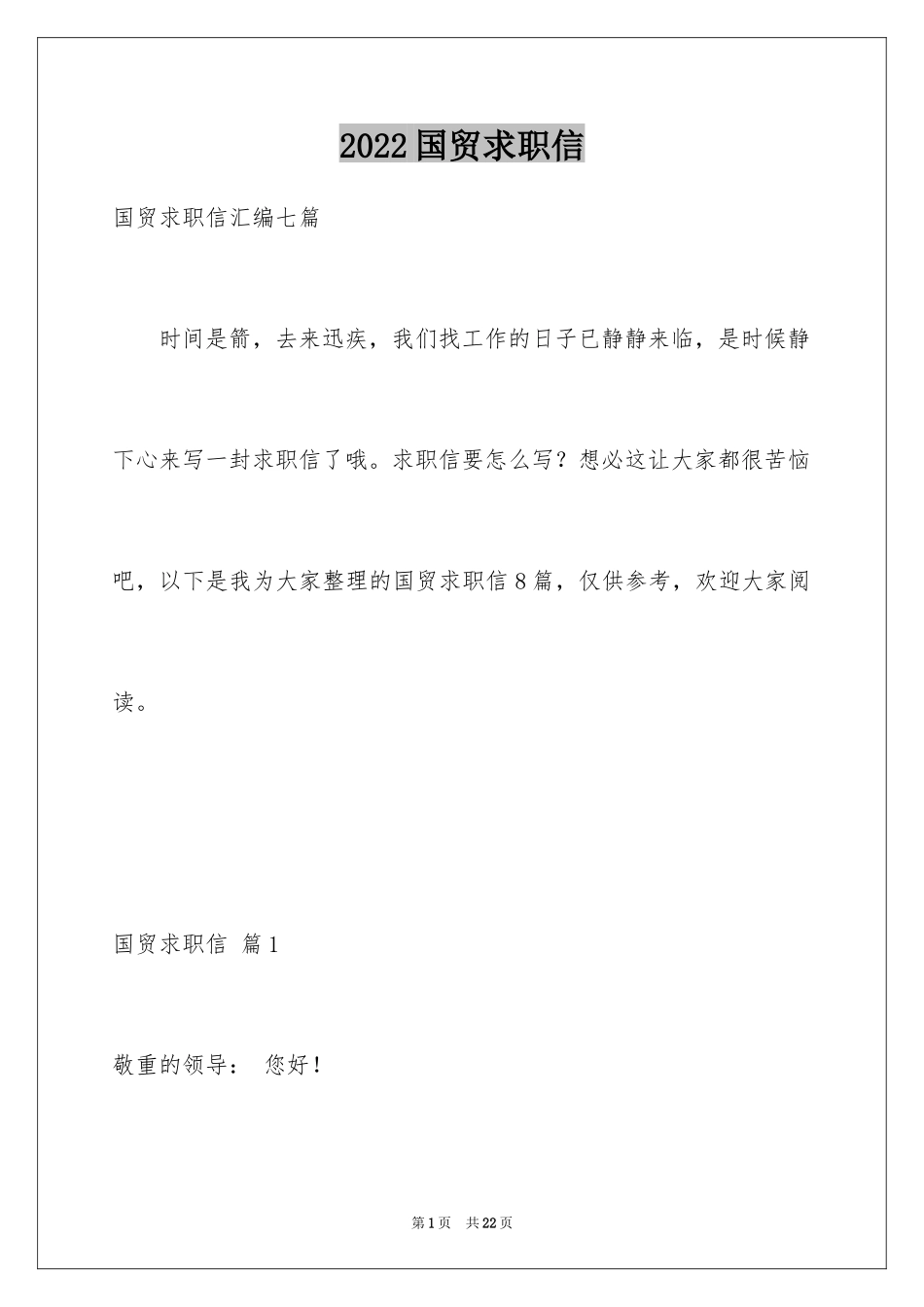 2022国贸求职信

国贸求职信汇编七篇

时间是箭，去来迅疾，我们找工作的日子已静静来临，是时候静下心来写一封求职信了哦。求职信要怎么写？想必这让大家都很苦恼吧，以下是我为大家整理的国贸求职信8篇，仅供参考，欢迎大家阅读。

国贸求职信 篇1

敬重的领导： 您好！

第1页 共22页